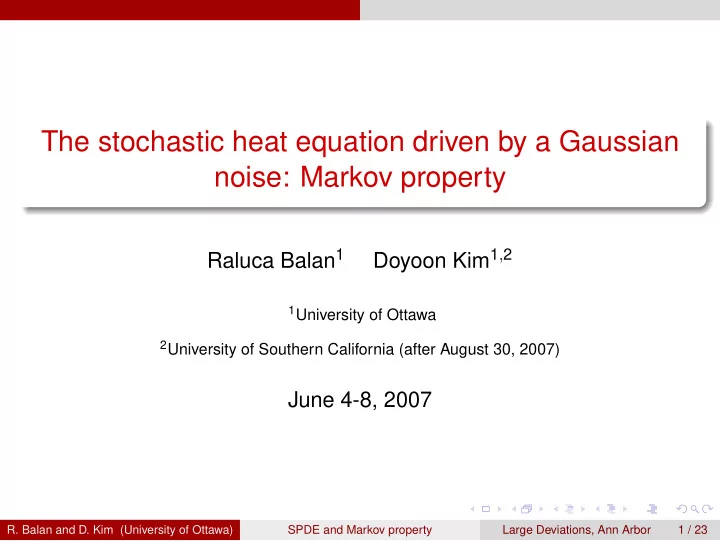 The stochastic heat equation driven by a Gaussian noise: Markov property

Raluca Balan$^1$ Doyoon Kim$^{1,2}$

$^1$University of Ottawa

$^2$University of Southern California (after August 30, 2007)

June 4-8, 2007

R. Balan and D. Kim (University of Ottawa) SPDE and Markov property Large Deviations, Ann Arbor 1 / 23